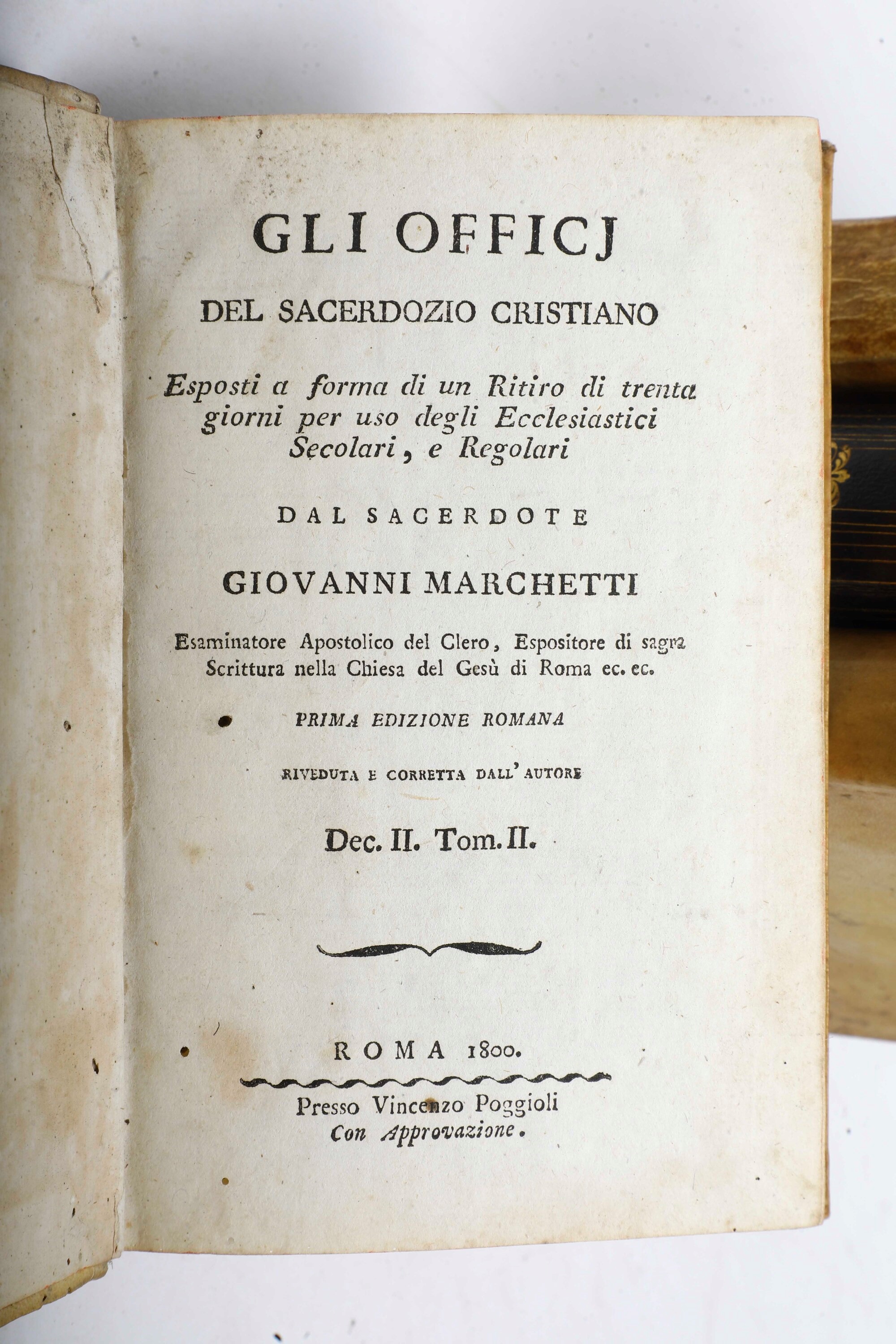 GLI OFFICJ

DEL SACERDOZIO CRISTIANO

Esposti a forma di un Ritiro di trenta giorni per uso degli Ecclesiastici Secolari, e Regolari

DAL SACERDOTE

GIOVANNI MARCHETTI

Esaminatore Apostolico del Clero, Espositore di sagra Scrittura nella Chiesa del Gesù di Roma ec. ec.

PRIMA EDIZIONE ROMANA

RIVEDUTA E CORRETTA DALL' AUTORE

Dec. II. Tom. II.

ROMA 1800.

Presso Vincenzo Poggioli
Con Approvazione.